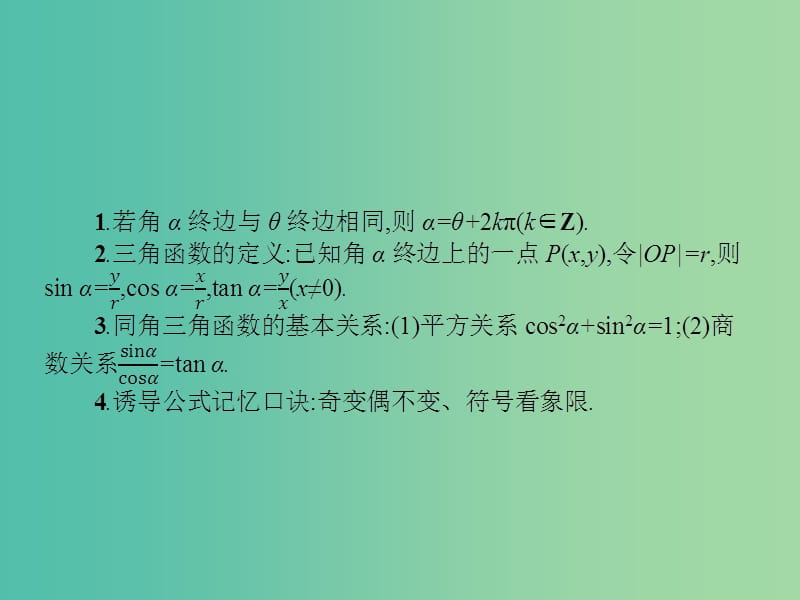 1.若角 $\alpha$ 终边与 $\theta$ 终边相同,则 $\alpha=\theta+2k\pi(k\in\mathbf{Z})$.

2.三角函数的定义:已知角 $\alpha$ 终边上的一点 $P(x,y)$,令$|OP|=r$,则 $\sin\alpha=\frac{y}{r}$,$\cos\alpha=\frac{x}{r}$,$\tan\alpha=\frac{y}{x}(x\neq0)$.

3.同角三角函数的基本关系:(1)平方关系 $\cos^2\alpha+\sin^2\alpha=1$;(2)商数关系$\frac{\sin\alpha}{\cos\alpha}=\tan\alpha$.

4.诱导公式记忆口诀:奇变偶不变、符号看象限.